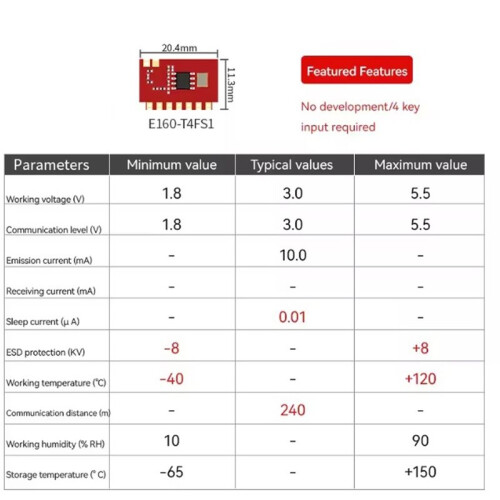 20.4mm

11.3mm

E160-T4FS1

Featured Features

No development/4 key input required

| Parameters | Minimum value | Typical values | Maximum value |
|---|---|---|---|
| Working voltage (V) | 1.8 | 3.0 | 5.5 |
| Communication level (V) | 1.8 | 3.0 | 5.5 |
| Emission current (mA) | - | 10.0 | - |
| Receiving current (mA) | - | - | - |
| Sleep current (μ A) | - | 0.01 | - |
| ESD protection (KV) | -8 | - | +8 |
| Working temperature (°C) | -40 | - | +120 |
| Communication distance (m) | - | 240 | - |
| Working humidity (% RH) | 10 | - | 90 |
| Storage temperature (° C) | -65 | - | +150 |